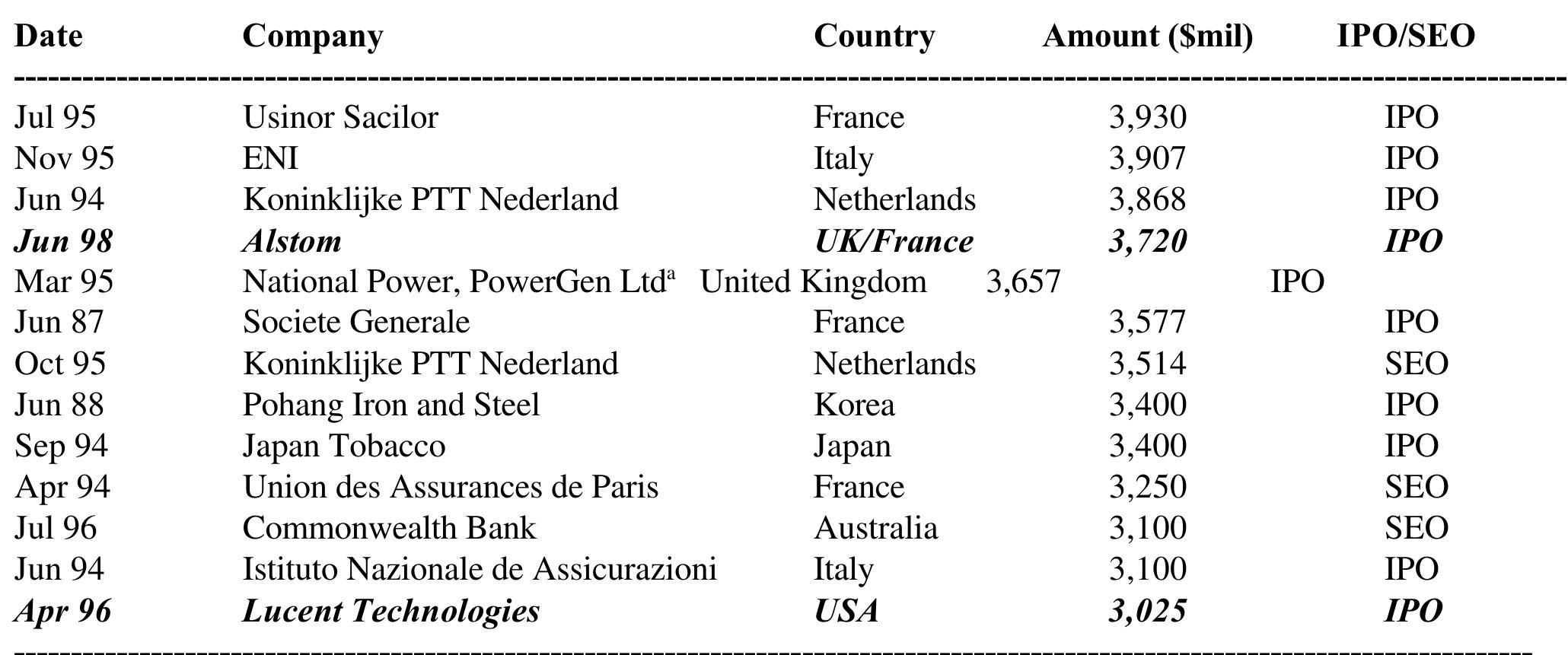 | Date | Company | Country | Amount ($mil) | IPO/SEO |
|---|---|---|---|---|
| Jul 95 | Usinor Sacilor | France | 3,930 | IPO |
| Nov 95 | ENI | Italy | 3,907 | IPO |
| Jun 94 | Koninklijke PTT Nederland | Netherlands | 3,868 | IPO |
| Jun 98 | Alstom | UK/France | 3,720 | IPO |
| Mar 95 | National Power, PowerGen Ltd$^{a}$ | United Kingdom | 3,657 | IPO |
| Jun 87 | Societe Generale | France | 3,577 | IPO |
| Oct 95 | Koninklijke PTT Nederland | Netherlands | 3,514 | SEO |
| Jun 88 | Pohang Iron and Steel | Korea | 3,400 | IPO |
| Sep 94 | Japan Tobacco | Japan | 3,400 | IPO |
| Apr 94 | Union des Assurances de Paris | France | 3,250 | SEO |
| Jul 96 | Commonwealth Bank | Australia | 3,100 | SEO |
| Jun 94 | Istituto Nazionale de Assicurazioni | Italy | 3,100 | IPO |
| Apr 96 | Lucent Technologies | USA | 3,025 | IPO |